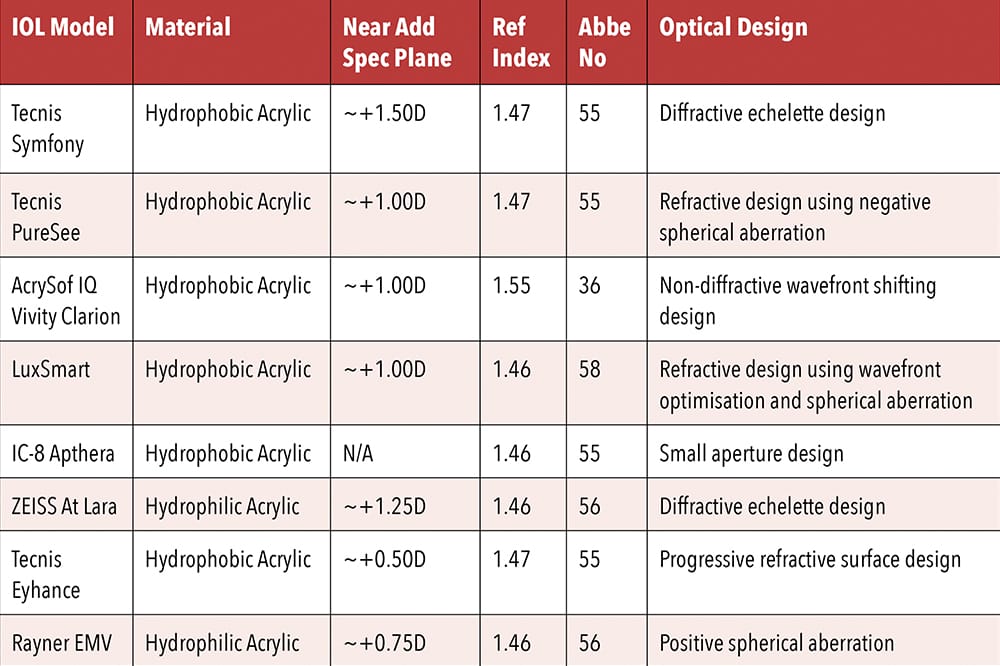 | IOL Model | Material | Near Add Spec Plane | Ref Index | Abbe No | Optical Design |
|---|---|---|---|---|---|
| Tecnis Symfony | Hydrophobic Acrylic | ~+1.50D | 1.47 | 55 | Diffractive echelette design |
| Tecnis PureSee | Hydrophobic Acrylic | ~+1.00D | 1.47 | 55 | Refractive design using negative spherical aberration |
| AcrySof IQ Vivity Clarion | Hydrophobic Acrylic | ~+1.00D | 1.55 | 36 | Non-diffractive wavefront shifting design |
| LuxSmart | Hydrophobic Acrylic | ~+1.00D | 1.46 | 58 | Refractive design using wavefront optimisation and spherical aberration |
| IC-8 Apthera | Hydrophobic Acrylic | N/A | 1.46 | 55 | Small aperture design |
| ZEISS At Lara | Hydrophilic Acrylic | ~+1.25D | 1.46 | 56 | Diffractive echelette design |
| Tecnis Eyhance | Hydrophobic Acrylic | ~+0.50D | 1.47 | 55 | Progressive refractive surface design |
| Rayner EMV | Hydrophilic Acrylic | ~+0.75D | 1.46 | 56 | Positive spherical aberration |